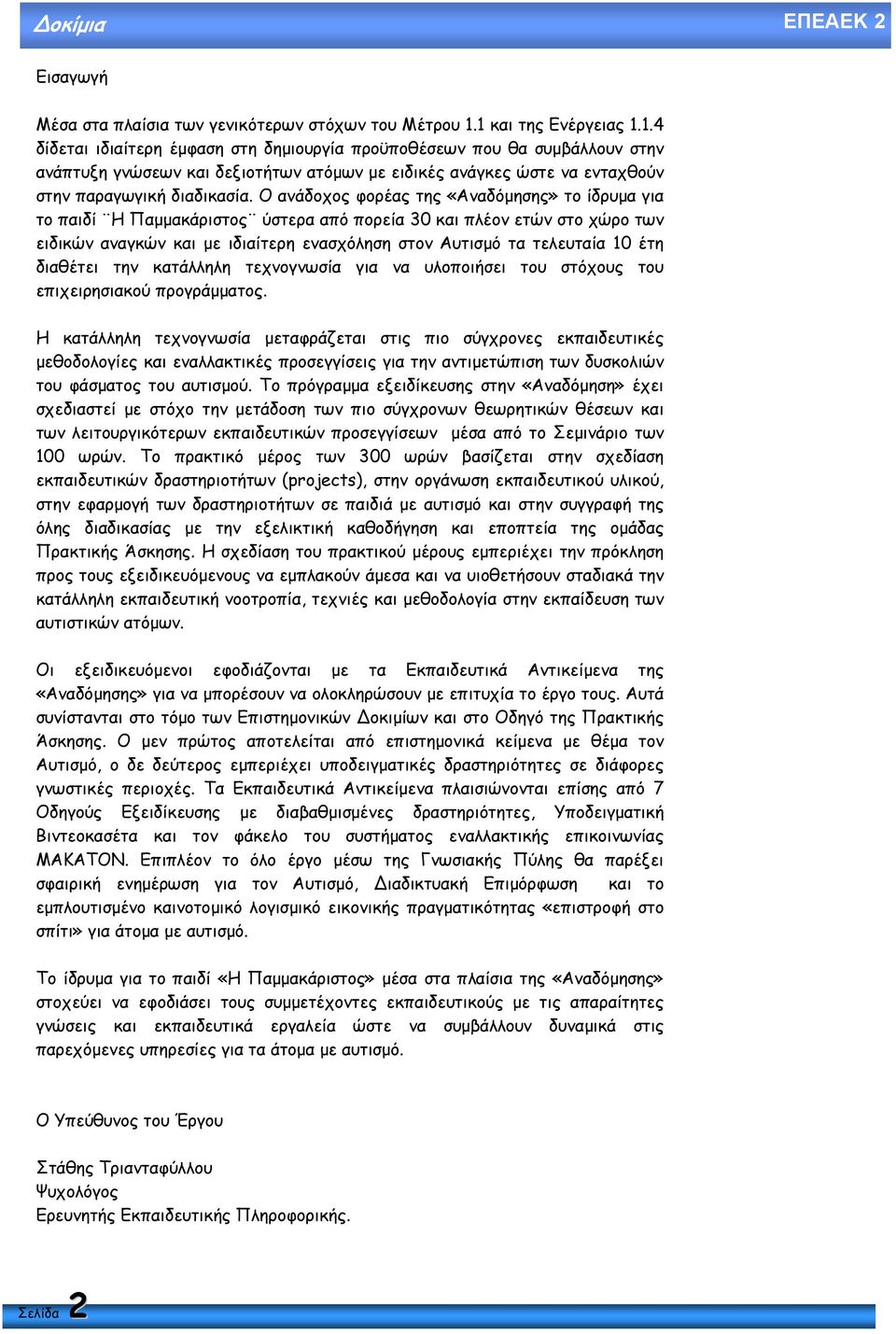 Δοκίμια

ΕΠΕΑΕΚ 2

Εισαγωγή

Μέσα στα πλαίσια των γενικότερων στόχων του Μέτρου 1.1 και της Ενέργειας 1.1.4 δίδεται ιδιαίτερη έμφαση στη δημιουργία προϋποθέσεων που θα συμβάλλουν στην ανάπτυξη γνώσεων και δεξιοτήτων ατόμων με ειδικές ανάγκες ώστε να ενταχθούν στην παραγωγική διαδικασία. Ο ανάδοχος φορέας της «Αναδόμησης» το ίδρυμα για το παιδί ¨Η Παμμακάριστος¨ ύστερα από πορεία 30 και πλέον ετών στο χώρο των ειδικών αναγκών και με ιδιαίτερη ενασχόληση στον Αυτισμό τα τελευταία 10 έτη διαθέτει την κατάλληλη τεχνογνωσία για να υλοποιήσει του στόχους του επιχειρησιακού προγράμματος.

Η κατάλληλη τεχνογνωσία μεταφράζεται στις πιο σύγχρονες εκπαιδευτικές μεθοδολογίες και εναλλακτικές προσεγγίσεις για την αντιμετώπιση των δυσκολιών του φάσματος του αυτισμού. Το πρόγραμμα εξειδίκευσης στην «Αναδόμηση» έχει σχεδιαστεί με στόχο την μετάδοση των πιο σύγχρονων θεωρητικών θέσεων και των λειτουργικότερων εκπαιδευτικών προσεγγίσεων μέσα από το Σεμινάριο των 100 ωρών. Το πρακτικό μέρος των 300 ωρών βασίζεται στην σχεδίαση εκπαιδευτικών δραστηριοτήτων (projects), στην οργάνωση εκπαιδευτικού υλικού, στην εφαρμογή των δραστηριοτήτων σε παιδιά με αυτισμό και στην συγγραφή της όλης διαδικασίας με την εξελικτική καθοδήγηση και εποπτεία της ομάδας Πρακτικής Άσκησης. Η σχεδίαση του πρακτικού μέρους εμπεριέχει την πρόκληση προς τους εξειδικευόμενους να εμπλακούν άμεσα και να υιοθετήσουν σταδιακά την κατάλληλη εκπαιδευτική νοοτροπία, τεχνιές και μεθοδολογία στην εκπαίδευση των αυτιστικών ατόμων.

Οι εξειδικευόμενοι εφοδιάζονται με τα Εκπαιδευτικά Αντικείμενα της «Αναδόμησης» για να μπορέσουν να ολοκληρώσουν με επιτυχία το έργο τους. Αυτά συνίστανται στο τόμο των Επιστημονικών Δοκιμίων και στο Οδηγό της Πρακτικής Άσκησης. Ο μεν πρώτος αποτελείται από επιστημονικά κείμενα με θέμα τον Αυτισμό, ο δε δεύτερος εμπεριέχει υποδειγματικές δραστηριότητες σε διάφορες γνωστικές περιοχές. Τα Εκπαιδευτικά Αντικείμενα πλαισιώνονται επίσης από 7 Οδηγούς Εξειδίκευσης με διαβαθμισμένες δραστηριότητες, Υποδειγματική Βιντεοκασέτα και τον φάκελο του συστήματος εναλλακτικής επικοινωνίας ΜΑΚΑΤΟΝ. Επιπλέον το όλο έργο μέσω της Γνωσιακής Πύλης θα παρέξει σφαιρική ενημέρωση για τον Αυτισμό, Διαδικτυακή Επιμόρφωση και το εμπλουτισμένο καινοτομικό λογισμικό εικονικής πραγματικότητας «επιστροφή στο σπίτι» για άτομα με αυτισμό.

Το ίδρυμα για το παιδί «Η Παμμακάριστος» μέσα στα πλαίσια της «Αναδόμησης» στοχεύει να εφοδιάσει τους συμμετέχοντες εκπαιδευτικούς με τις απαραίτητες γνώσεις και εκπαιδευτικά εργαλεία ώστε να συμβάλλουν δυναμικά στις παρεχόμενες υπηρεσίες για τα άτομα με αυτισμό.

Ο Υπεύθυνος του Έργου

Στάθης Τριανταφύλλου
Ψυχολόγος
Ερευνητής Εκπαιδευτικής Πληροφορικής.

Σελίδα 2